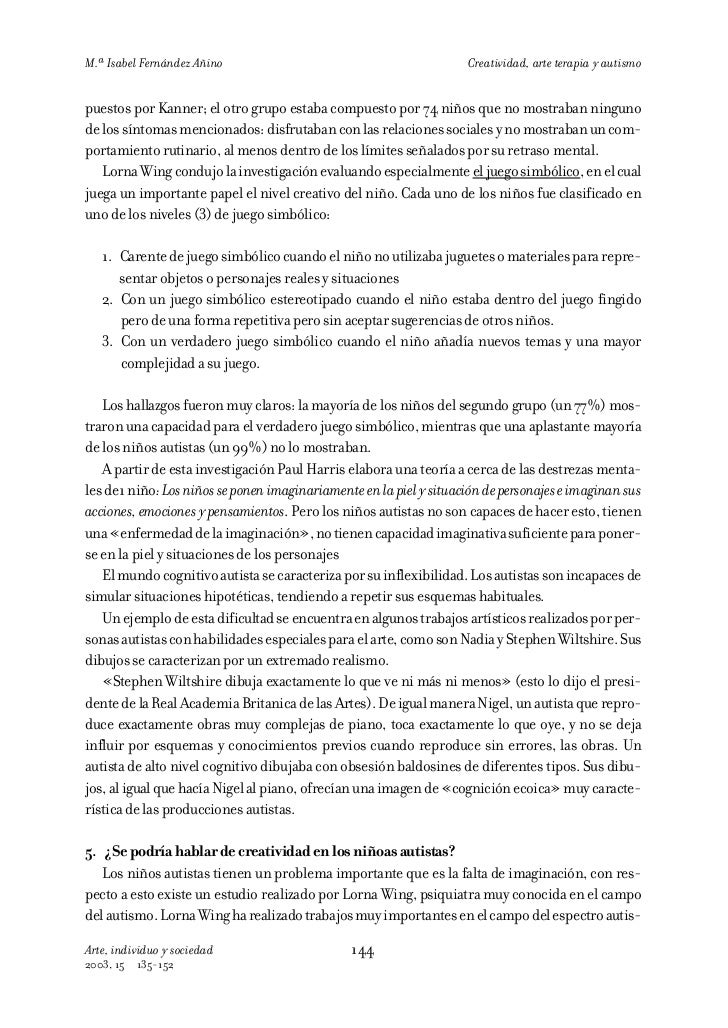 M.ª Isabel Fernández Añino

Creatividad, arte terapia y autismo

puestos por Kanner; el otro grupo estaba compuesto por 74 niños que no mostraban ninguno de los síntomas mencionados: disfrutaban con las relaciones sociales y no mostraban un comportamiento rutinario, al menos dentro de los límites señalados por su retraso mental.

Lorna Wing condujo la investigación evaluando especialmente el juego simbólico, en el cual juega un importante papel el nivel creativo del niño. Cada uno de los niños fue clasificado en uno de los niveles (3) de juego simbólico:

1. Carente de juego simbólico cuando el niño no utilizaba juguetes o materiales para representar objetos o personajes reales y situaciones
2. Con un juego simbólico estereotipado cuando el niño estaba dentro del juego fingido pero de una forma repetitiva pero sin aceptar sugerencias de otros niños.
3. Con un verdadero juego simbólico cuando el niño añadía nuevos temas y una mayor complejidad a su juego.

Los hallazgos fueron muy claros: la mayoría de los niños del segundo grupo (un 77%) mostraron una capacidad para el verdadero juego simbólico, mientras que una aplastante mayoría de los niños autistas (un 99%) no lo mostraban.

A partir de esta investigación Paul Harris elabora una teoría a cerca de las destrezas mentales de1 niño: Los niños se ponen imaginariamente en la piel y situación de personajes e imaginan sus acciones, emociones y pensamientos. Pero los niños autistas no son capaces de hacer esto, tienen una «enfermedad de la imaginación», no tienen capacidad imaginativa suficiente para ponerse en la piel y situaciones de los personajes

El mundo cognitivo autista se caracteriza por su inflexibilidad. Los autistas son incapaces de simular situaciones hipotéticas, tendiendo a repetir sus esquemas habituales.

Un ejemplo de esta dificultad se encuentra en algunos trabajos artísticos realizados por personas autistas con habilidades especiales para el arte, como son Nadia y Stephen Wiltshire. Sus dibujos se caracterizan por un extremado realismo.

«Stephen Wiltshire dibuja exactamente lo que ve ni más ni menos» (esto lo dijo el presidente de la Real Academia Britanica de las Artes). De igual manera Nigel, un autista que reproduce exactamente obras muy complejas de piano, toca exactamente lo que oye, y no se deja influir por esquemas y conocimientos previos cuando reproduce sin errores, las obras. Un autista de alto nivel cognitivo dibujaba con obsesión baldosines de diferentes tipos. Sus dibujos, al igual que hacía Nigel al piano, ofrecían una imagen de «cognición ecoica» muy característica de las producciones autistas.

5. ¿Se podría hablar de creatividad en los niñoas autistas?

Los niños autistas tienen un problema importante que es la falta de imaginación, con respecto a esto existe un estudio realizado por Lorna Wing, psiquiatra muy conocida en el campo del autismo. Lorna Wing ha realizado trabajos muy importantes en el campo del espectro autis-

Arte, individuo y sociedad
2003, 15 135-152

144